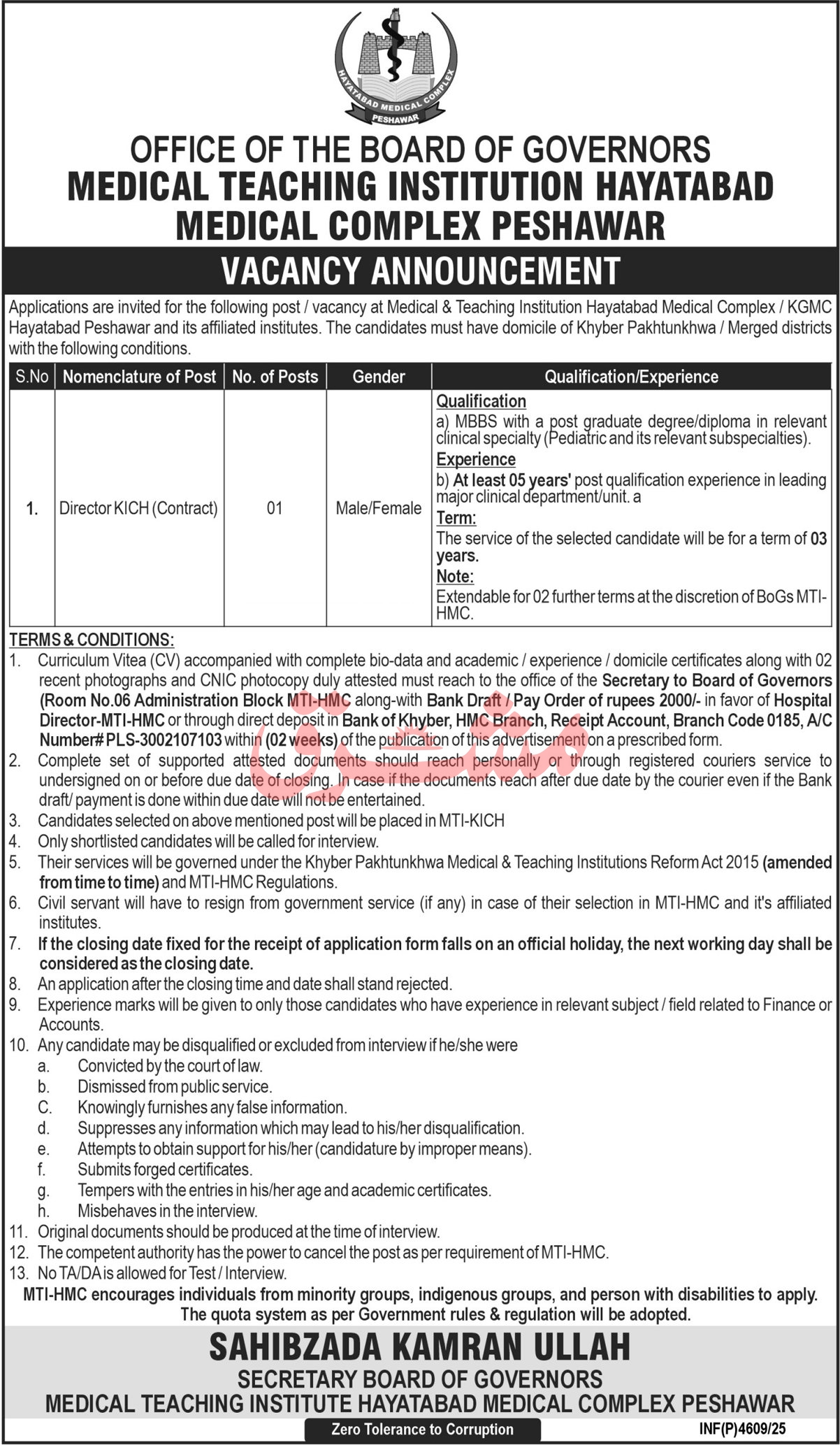 HAYATABAD MEDICAL COMPLEX
PESHAWAR

OFFICE OF THE BOARD OF GOVERNORS
MEDICAL TEACHING INSTITUTION HAYATABAD MEDICAL COMPLEX PESHAWAR

VACANCY ANNOUNCEMENT

Applications are invited for the following post / vacancy at Medical & Teaching Institution Hayatabad Medical Complex / KGMC Hayatabad Peshawar and its affiliated institutes. The candidates must have domicile of Khyber Pakhtunkhwa / Merged districts with the following conditions.

| S.No | Nomenclature of Post | No. of Posts | Gender | Qualification/Experience |
|---|---|---|---|---|
| 1. | Director KICH (Contract) | 01 | Male/Female | Qualification a) MBBS with a post graduate degree/diploma in relevant clinical specialty (Pediatric and its relevant subspecialties). Experience b) At least 05 years' post qualification experience in leading major clinical department/unit. a Term: The service of the selected candidate will be for a term of 03 years. Note: Extendable for 02 further terms at the discretion of BoGs MTI-HMC. |

TERMS & CONDITIONS:
1. Curriculum Vitea (CV) accompanied with complete bio-data and academic / experience / domicile certificates along with 02 recent photographs and CNIC photocopy duly attested must reach to the office of the Secretary to Board of Governors (Room No.06 Administration Block MTI-HMC along-with Bank Draft / Pay Order of rupees 2000/- in favor of Hospital Director-MTI-HMC or through direct deposit in Bank of Khyber, HMC Branch, Receipt Account, Branch Code 0185, A/C Number# PLS-3002107103 within (02 weeks) of the publication of this advertisement on a prescribed form.
2. Complete set of supported attested documents should reach personally or through registered couriers service to undersigned on or before due date of closing. In case if the documents reach after due date by the courier even if the Bank draft/ payment is done within due date will not be entertained.
3. Candidates selected on above mentioned post will be placed in MTI-KICH
4. Only shortlisted candidates will be called for interview.
5. Their services will be governed under the Khyber Pakhtunkhwa Medical & Teaching Institutions Reform Act 2015 (amended from time to time) and MTI-HMC Regulations.
6. Civil servant will have to resign from government service (if any) in case of their selection in MTI-HMC and it's affiliated institutes.
7. If the closing date fixed for the receipt of application form falls on an official holiday, the next working day shall be considered as the closing date.
8. An application after the closing time and date shall stand rejected.
9. Experience marks will be given to only those candidates who have experience in relevant subject / field related to Finance or Accounts.
10. Any candidate may be disqualified or excluded from interview if he/she were
a. Convicted by the court of law.
b. Dismissed from public service.
C. Knowingly furnishes any false information.
d. Suppresses any information which may lead to his/her disqualification.
e. Attempts to obtain support for his/her (candidature by improper means).
f. Submits forged certificates.
g. Tempers with the entries in his/her age and academic certificates.
h. Misbehaves in the interview.
11. Original documents should be produced at the time of interview.
12. The competent authority has the power to cancel the post as per requirement of MTI-HMC.
13. No TA/DA is allowed for Test / Interview.
MTI-HMC encourages individuals from minority groups, indigenous groups, and person with disabilities to apply. The quota system as per Government rules & regulation will be adopted.

SAHIBZADA KAMRAN ULLAH
SECRETARY BOARD OF GOVERNORS
MEDICAL TEACHING INSTITUTE HAYATABAD MEDICAL COMPLEX PESHAWAR

Zero Tolerance to Corruption
INF(P)4609/25